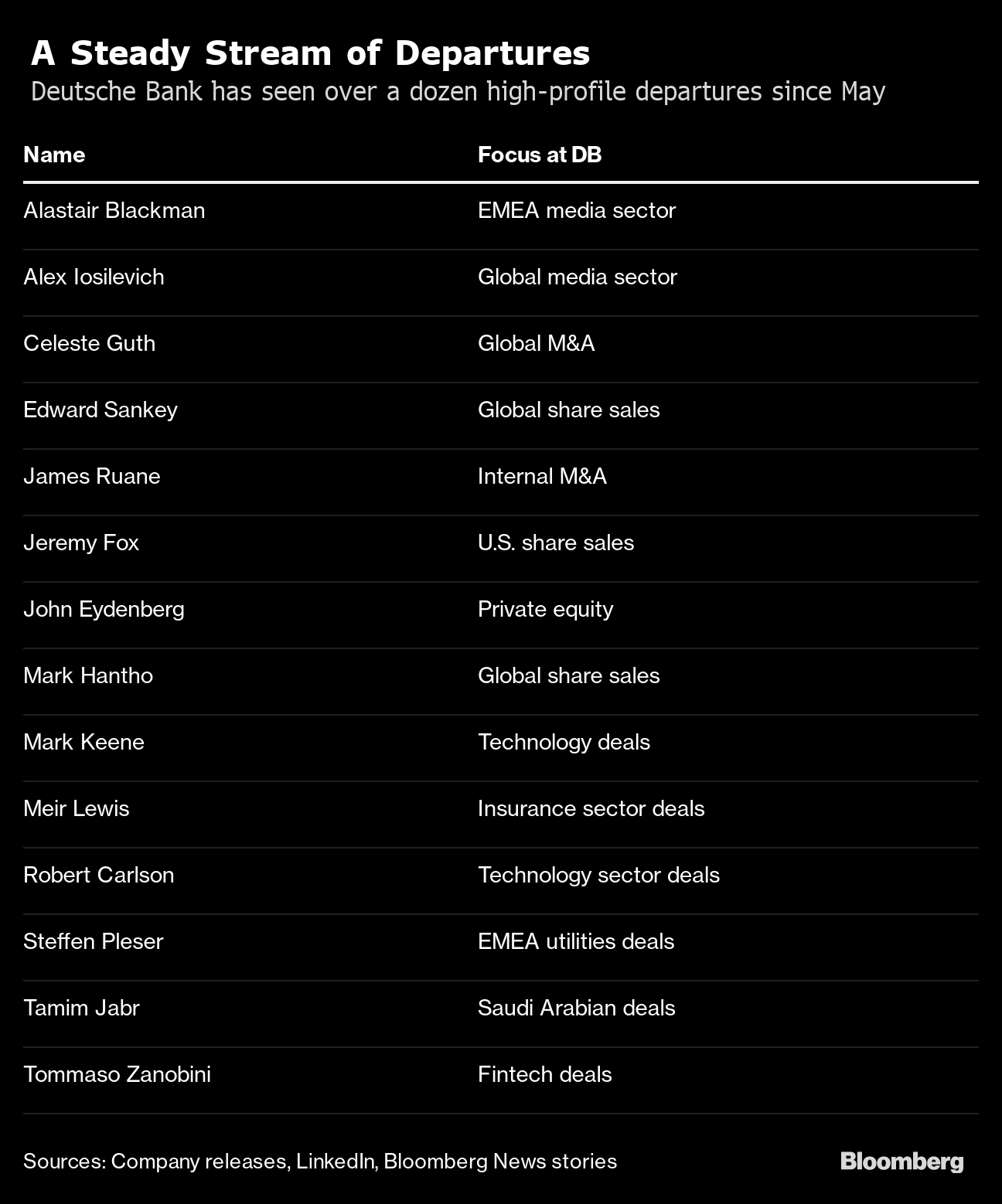 A Steady Stream of Departures
Deutsche Bank has seen over a dozen high-profile departures since May

| Name | Focus at DB |
|---|---|
| Alastair Blackman | EMEA media sector |
| Alex Iosilevich | Global media sector |
| Celeste Guth | Global M&A |
| Edward Sankey | Global share sales |
| James Ruane | Internal M&A |
| Jeremy Fox | U.S. share sales |
| John Eydenberg | Private equity |
| Mark Hantho | Global share sales |
| Mark Keene | Technology deals |
| Meir Lewis | Insurance sector deals |
| Robert Carlson | Technology sector deals |
| Steffen Pleser | EMEA utilities deals |
| Tamim Jabr | Saudi Arabian deals |
| Tommaso Zanobini | Fintech deals |

Sources: Company releases, LinkedIn, Bloomberg News stories

Bloomberg